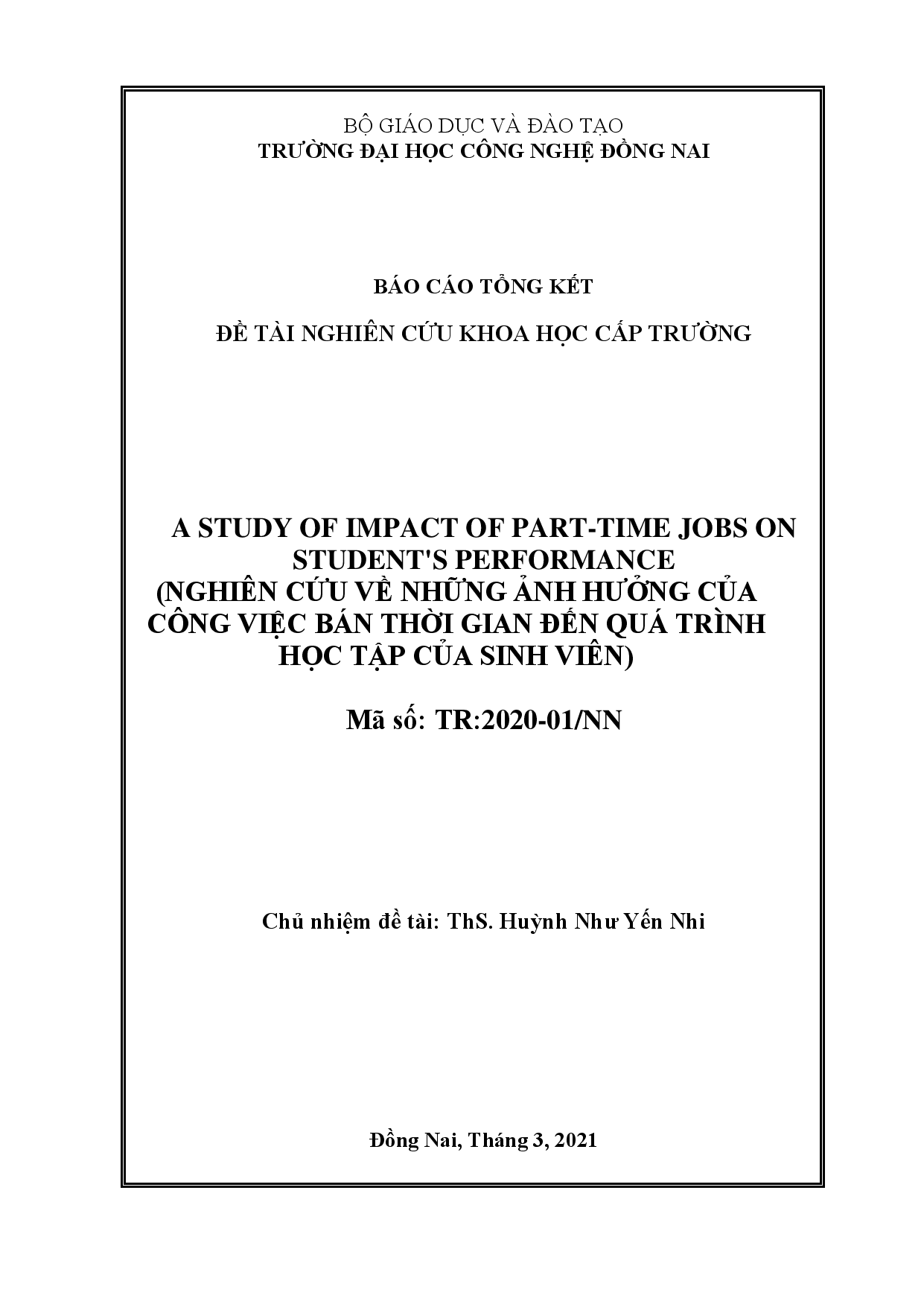 BỘ GIÁO DỤC VÀ ĐÀO TẠO
TRƯỜNG ĐẠI HỌC CÔNG NGHỆ ĐỒNG NAI

BÁO CÁO TỔNG KẾT

ĐỀ TÀI NGHIÊN CỨU KHOA HỌC CẤP TRƯỜNG

A STUDY OF IMPACT OF PART-TIME JOBS ON STUDENT'S PERFORMANCE
(NGHIÊN CỨU VỀ NHỮNG ẢNH HƯỞNG CỦA CÔNG VIỆC BÁN THỜI GIAN ĐẾN QUÁ TRÌNH HỌC TẬP CỦA SINH VIÊN)

Mã số: TR:2020-01/NN

Chủ nhiệm đề tài: ThS. Huỳnh Như Yến Nhi

Đồng Nai, Tháng 3, 2021